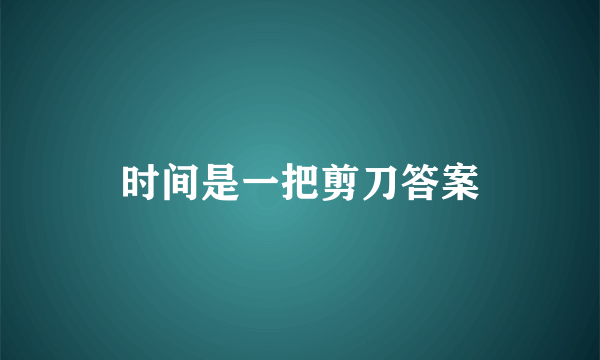 时间是一把剪刀答案